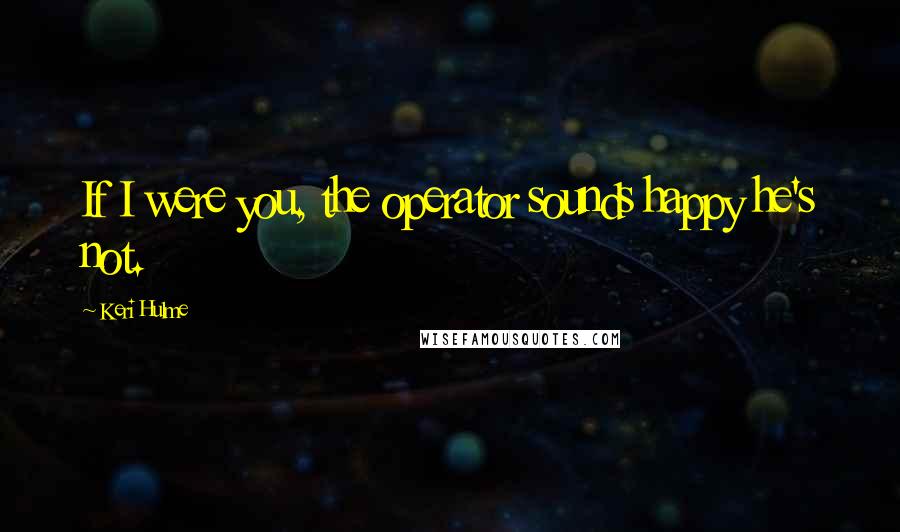 If I were you, the operator sounds happy he's not.

~ Keri Hulme

WISEFAMOUSQUOTES.COM